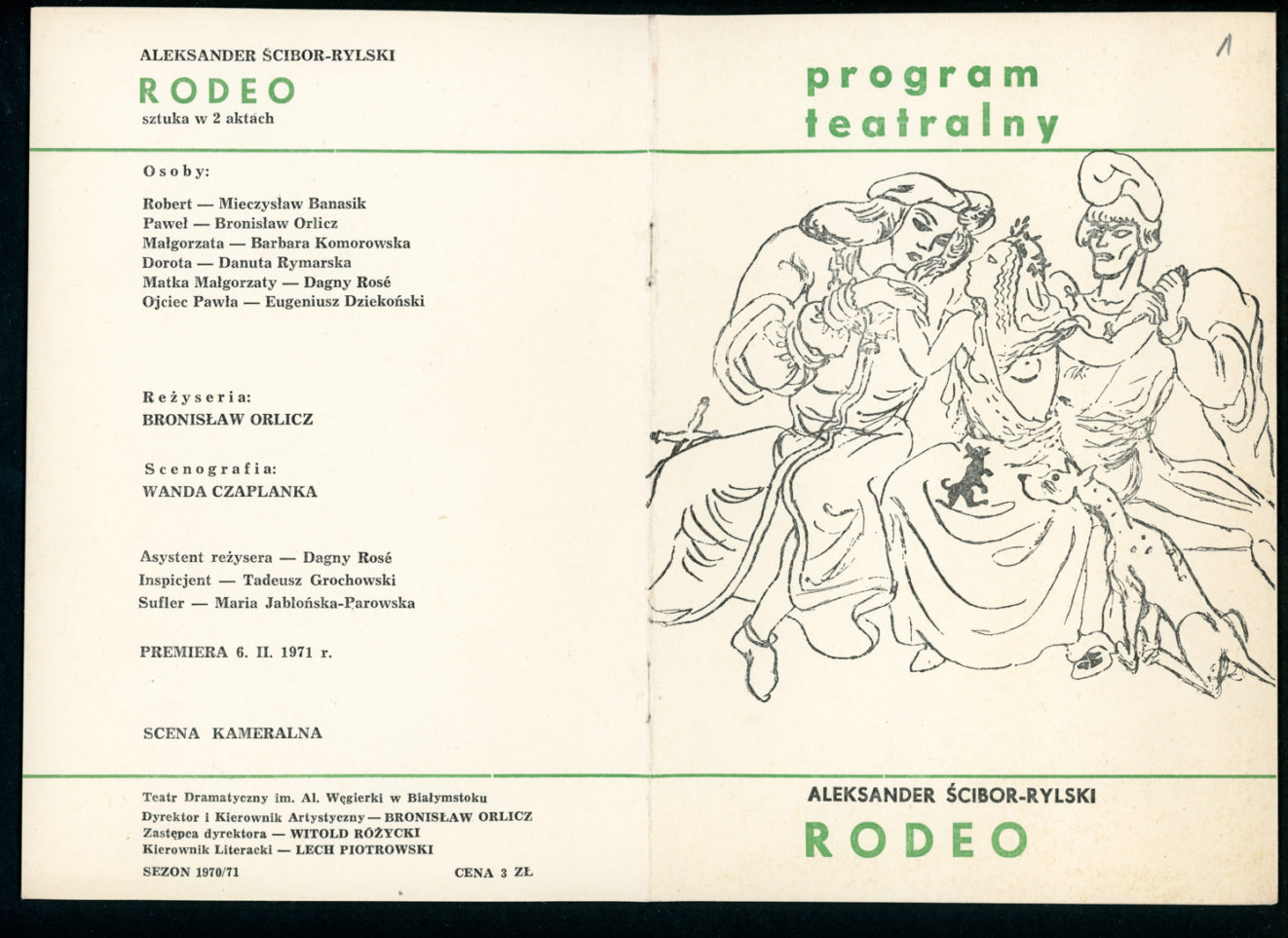 ALEKSANDER ŚCIBOR-RYLSKI

RODEO

sztuka w 2 aktach

Osoby:

Robert — Mieczysław Banasik
Paweł — Bronisław Orlicz
Małgorzata — Barbara Komorowska
Dorota — Danuta Rymarska
Matka Małgorzaty — Dagny Rosé
Ojciec Pawła — Eugeniusz Dziekoński

Reżyseria:
BRONISŁAW ORLICZ

Scenografia:
WANDA CZAPLANKA

Asystent reżysera — Dagny Rosé
Inspicjent — Tadeusz Grochowski
Sufler — Maria Jabłońska-Parowska

PREMIERA 6. II. 1971 r.

SCENA KAMERALNA

Teatr Dramatyczny im. Al. Węgierki w Białymstoku
Dyrektor i Kierownik Artystyczny — BRONISŁAW ORLICZ
Zastępca dyrektora — WITOLD RÓŻYCKI
Kierownik Literacki — LECH PIOTROWSKI

SEZON 1970/71 CENA 3 ZŁ

1

program
teatralny

ALEKSANDER ŚCIBOR-RYLSKI

RODEO